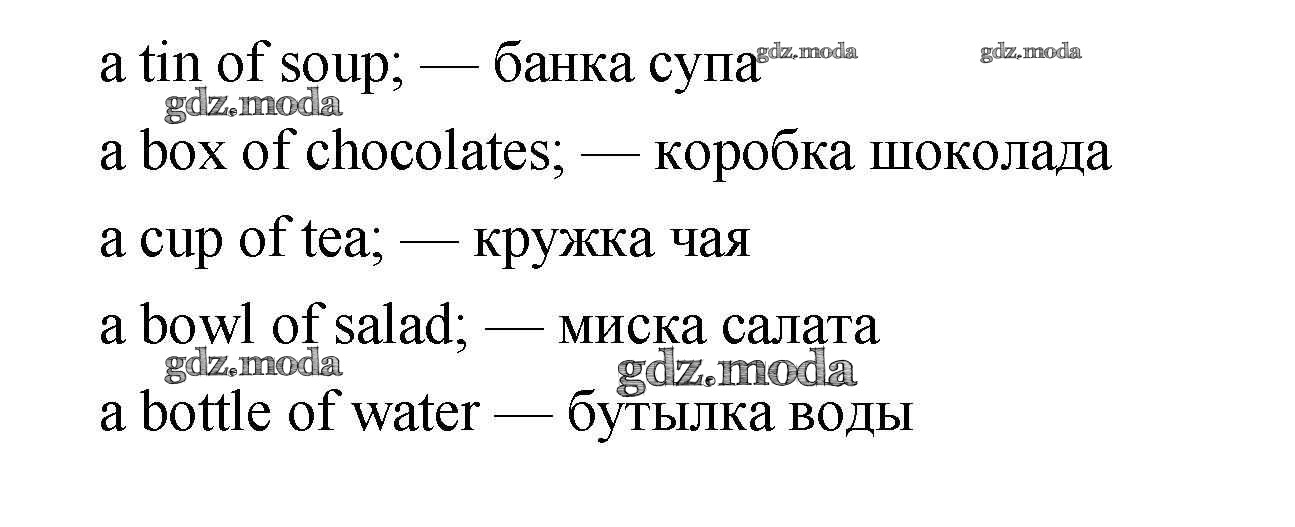 a tin of soup; — банка супа

a box of chocolates; — коробка шоколада

a cup of tea; — кружка чая

a bowl of salad; — миска салата

a bottle of water — бутылка воды

gdz.moda